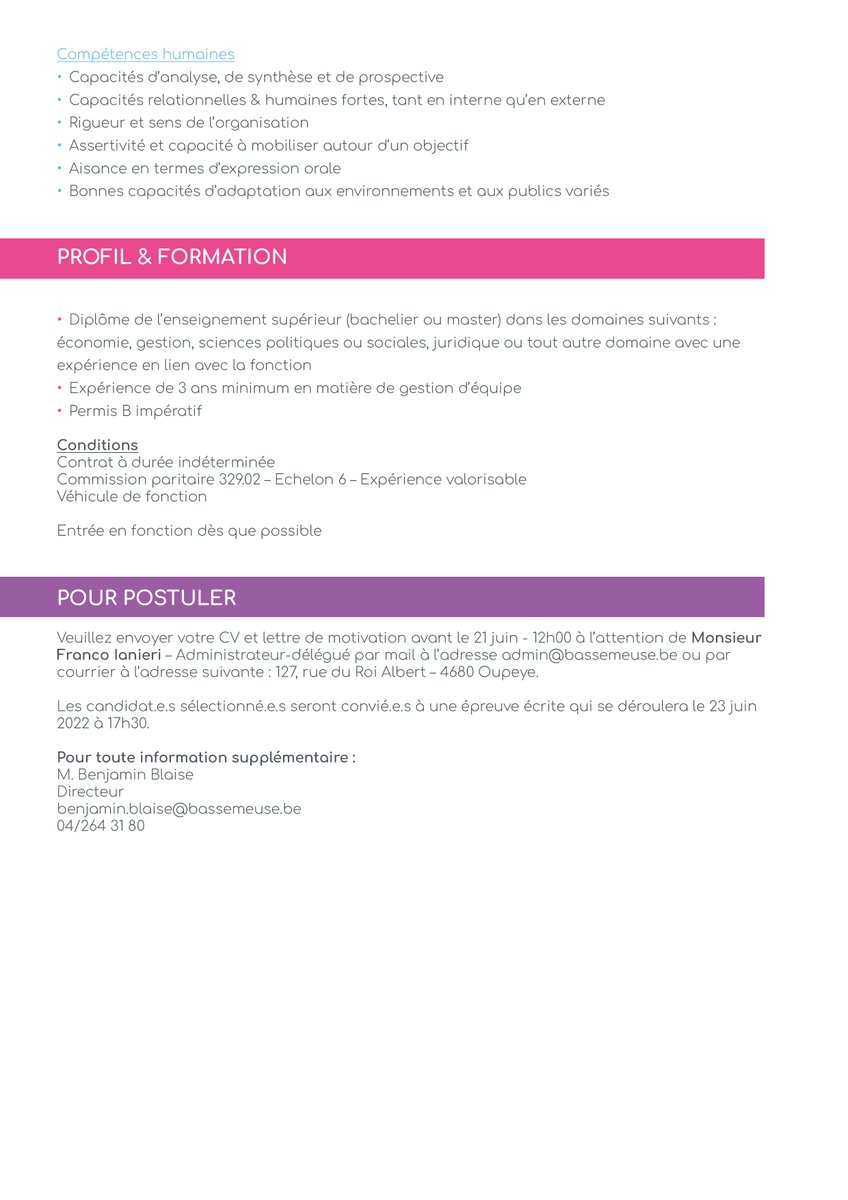 Compétences humaines
• Capacités d'analyse, de synthèse et de prospective
• Capacités relationnelles & humaines fortes, tant en interne qu'en externe
• Rigueur et sens de l'organisation
• Assertivité et capacité à mobiliser autour d'un objectif
• Aisance en termes d'expression orale
• Bonnes capacités d'adaptation aux environnements et aux publics variés

PROFIL & FORMATION

• Diplôme de l'enseignement supérieur (bachelier ou master) dans les domaines suivants : économie, gestion, sciences politiques ou sociales, juridique ou tout autre domaine avec une expérience en lien avec la fonction
• Expérience de 3 ans minimum en matière de gestion d'équipe
• Permis B impératif

Conditions
Contrat à durée indéterminée
Commission paritaire 329.02 – Echelon 6 – Expérience valorisable
Véhicule de fonction

Entrée en fonction dès que possible

POUR POSTULER

Veuillez envoyer votre CV et lettre de motivation avant le 21 juin - 12h00 à l'attention de Monsieur Franco Ianieri – Administrateur-délégué par mail à l'adresse admin@bassemeuse.be ou par courrier à l'adresse suivante : 127, rue du Roi Albert – 4680 Oupeye.

Les candidat.e.s sélectionné.e.s seront convié.e.s à une épreuve écrite qui se déroulera le 23 juin 2022 à 17h30.

Pour toute information supplémentaire :
M. Benjamin Blaise
Directeur
benjamin.blaise@bassemeuse.be
04/264 31 80